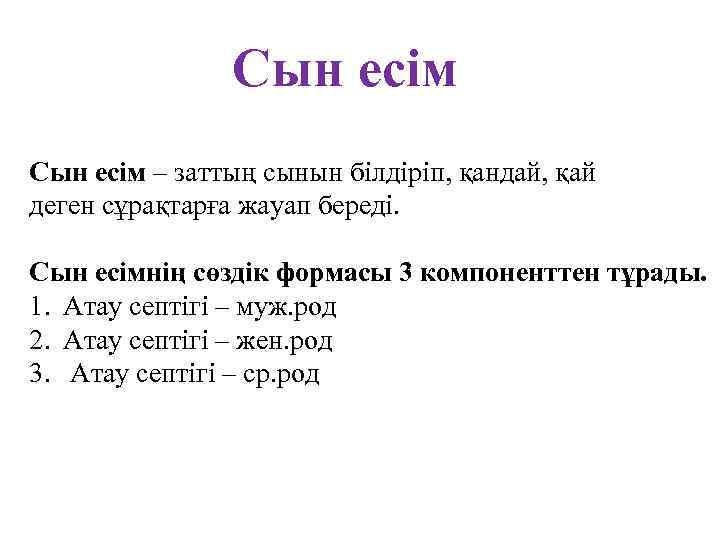 Сын есім

Сын есім – заттың сынын білдіріп, қандай, қай деген сұрақтарға жауап береді.

Сын есімнің сөздік формасы 3 компоненттен тұрады.
1. Атау септігі – муж.род
2. Атау септігі – жен.род
3. Атау септігі – ср.род